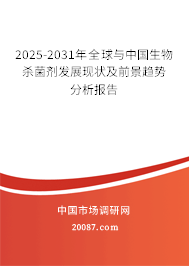 2025-2031年全球与中国生物杀菌剂发展现状及前景趋势分析报告

中国市场调研网

20087.com